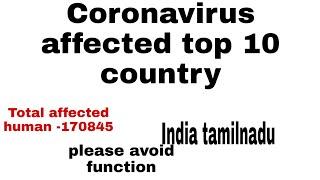 Coronavirus affected top 10 country

Total affected human -170845

India tamilnadu

please avoid function